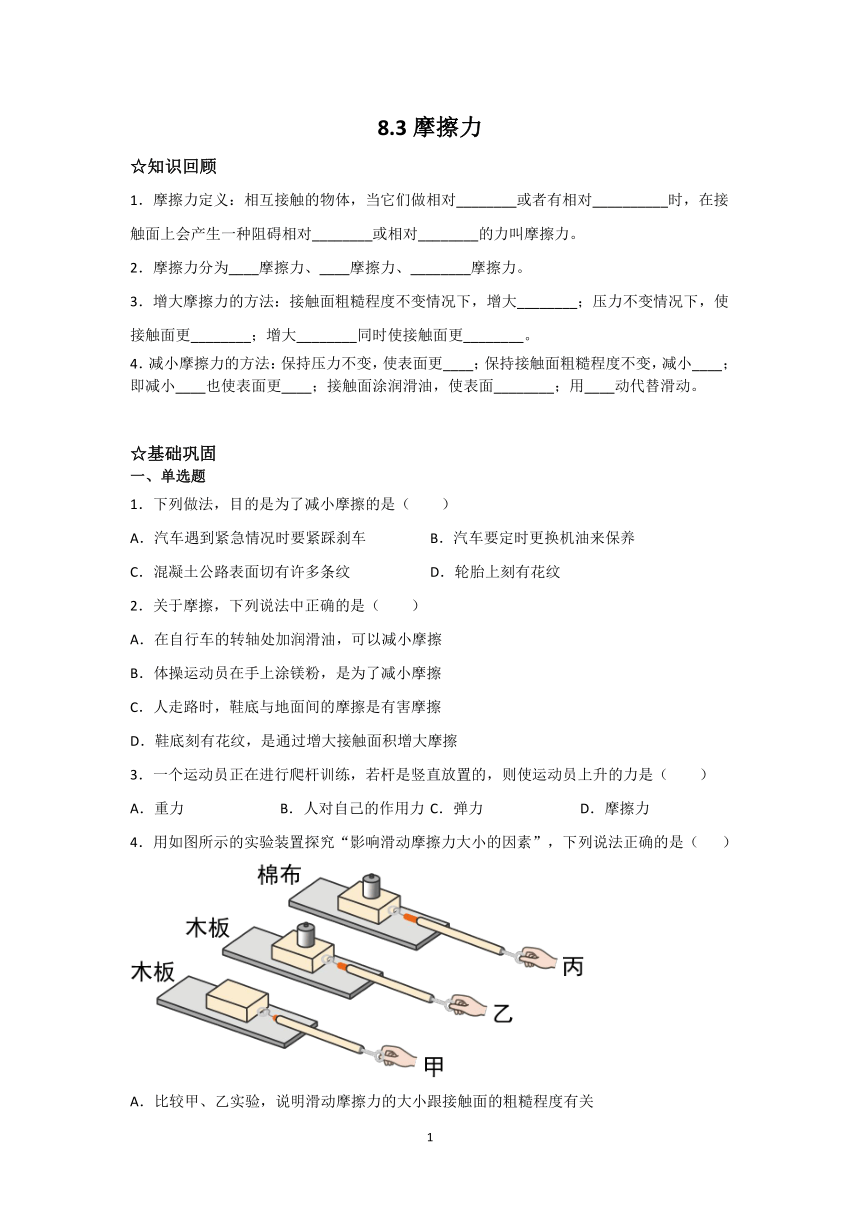 8.3 摩擦力

☆知识回顾

1．摩擦力定义：相互接触的物体，当它们做相对________或者有相对__________时，在接触面上会产生一种阻碍相对________或相对________的力叫摩擦力。

2．摩擦力分为____摩擦力、____摩擦力、________摩擦力。

3．增大摩擦力的方法：接触面粗糙程度不变情况下，增大________；压力不变情况下，使接触面更________；增大________同时使接触面更________。

4．减小摩擦力的方法：保持压力不变，使表面更____；保持接触面粗糙程度不变，减小____；即减小____也使表面更____；接触面涂润滑油，使表面________；用____动代替滑动。

☆基础巩固

一、单选题

1．下列做法，目的是为了减小摩擦的是（　　）

A．汽车遇到紧急情况时要紧踩刹车　　B．汽车要定时更换机油来保养

C．混凝土公路表面切有许多条纹　　D．轮胎上刻有花纹

2．关于摩擦，下列说法中正确的是（　　）

A．在自行车的转轴处加润滑油，可以减小摩擦

B．体操运动员在手上涂镁粉，是为了减小摩擦

C．人走路时，鞋底与地面间的摩擦是有害摩擦

D．鞋底刻有花纹，是通过增大接触面积增大摩擦

3．一个运动员正在进行爬杆训练，若杆是竖直放置的，则使运动员上升的力是（　　）

A．重力　　B．人对自己的作用力 C．弹力　　D．摩擦力

4．用如图所示的实验装置探究“影响滑动摩擦力大小的因素”，下列说法正确的是（　　）

棉布

木板

木板

丙

乙

甲

A．比较甲、乙实验，说明滑动摩擦力的大小跟接触面的粗糙程度有关

1